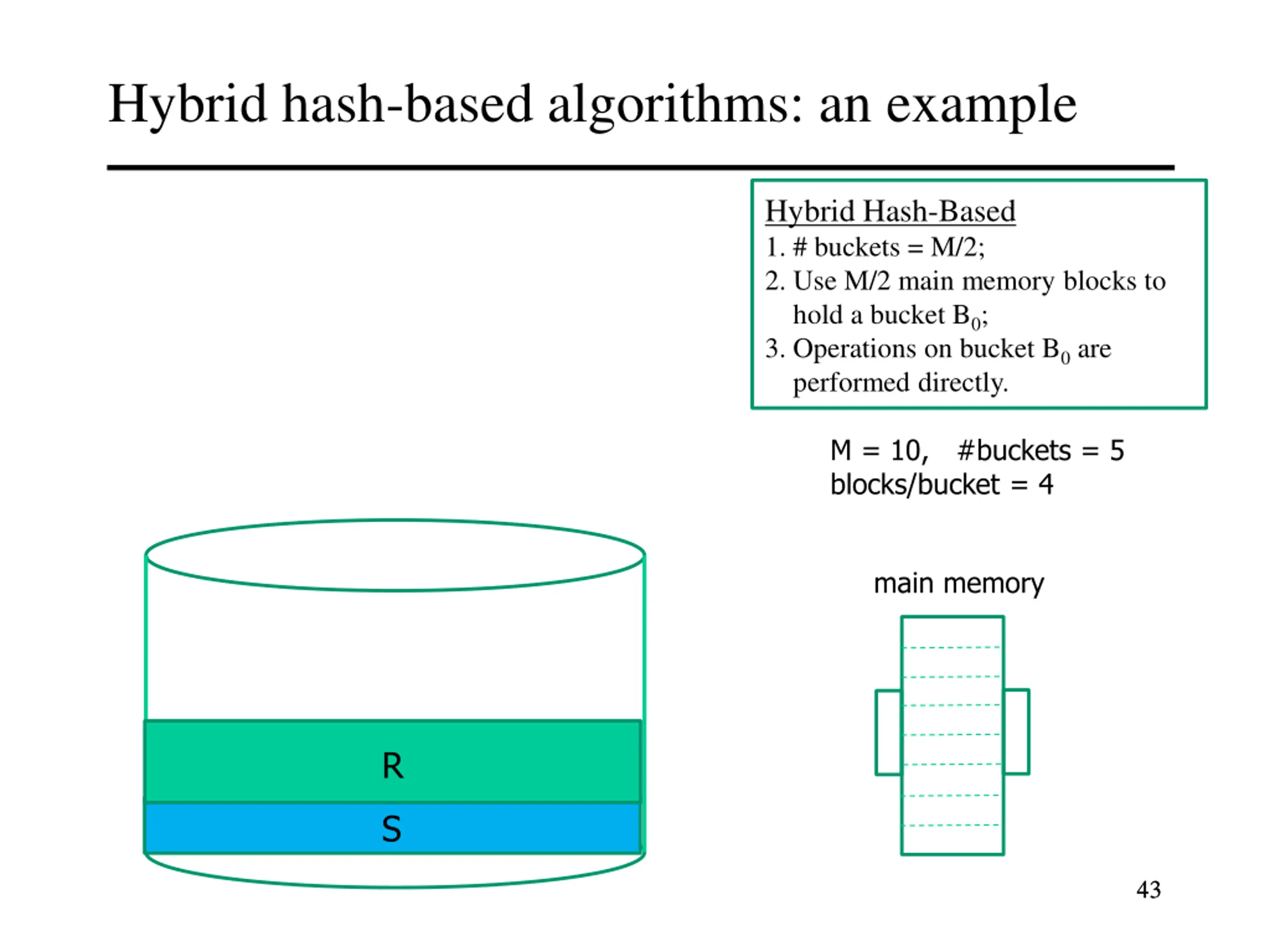 Hybrid hash-based algorithms: an example

Hybrid Hash-Based
1. # buckets = M/2;
2. Use M/2 main memory blocks to hold a bucket $B_0$;
3. Operations on bucket $B_0$ are performed directly.

M = 10, #buckets = 5
blocks/bucket = 4

main memory

R

S

43